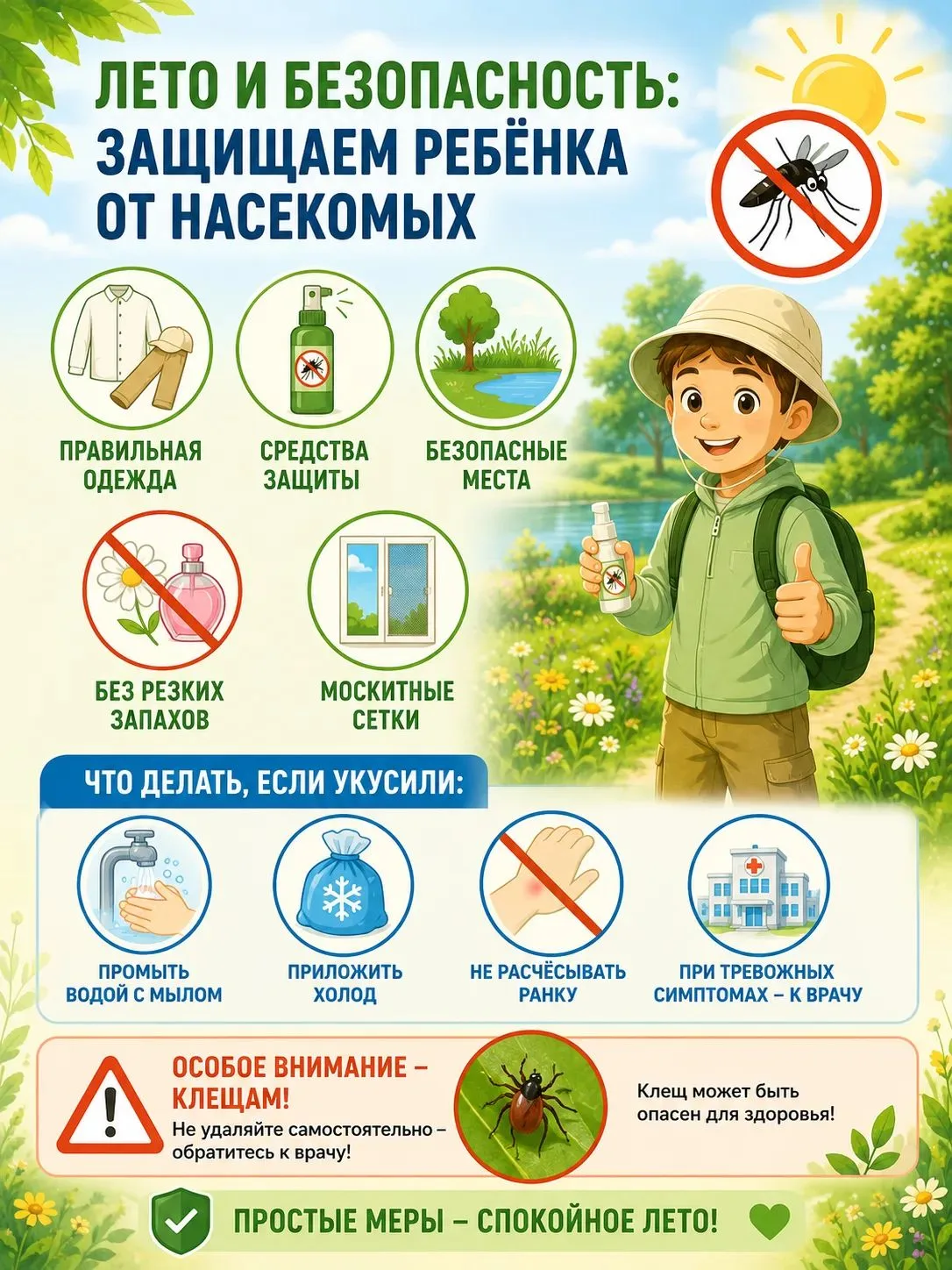 ЛЕТО И БЕЗОПАСНОСТЬ: ЗАЩИЩАЕМ РЕБЁНКА ОТ НАСЕКОМЫХ

ПРАВИЛЬНАЯ ОДЕЖДА

СРЕДСТВА ЗАЩИТЫ

БЕЗОПАСНЫЕ МЕСТА

БЕЗ РЕЗКИХ ЗАПАХОВ

МОСКИТНЫЕ СЕТКИ

ЧТО ДЕЛАТЬ, ЕСЛИ УКУСИЛИ:

ПРОМЫТЬ ВОДОЙ С МЫЛОМ

ПРИЛОЖИТЬ ХОЛОД

НЕ РАСЧЁСЫВАТЬ РАНКУ

ПРИ ТРЕВОЖНЫХ СИМПТОМАХ – К ВРАЧУ

ОСОБОЕ ВНИМАНИЕ – КЛЕЩАМ!
Не удаляйте самостоятельно – обратитесь к врачу!

Клещ может быть опасен для здоровья!

ПРОСТЫЕ МЕРЫ – СПОКОЙНОЕ ЛЕТО!